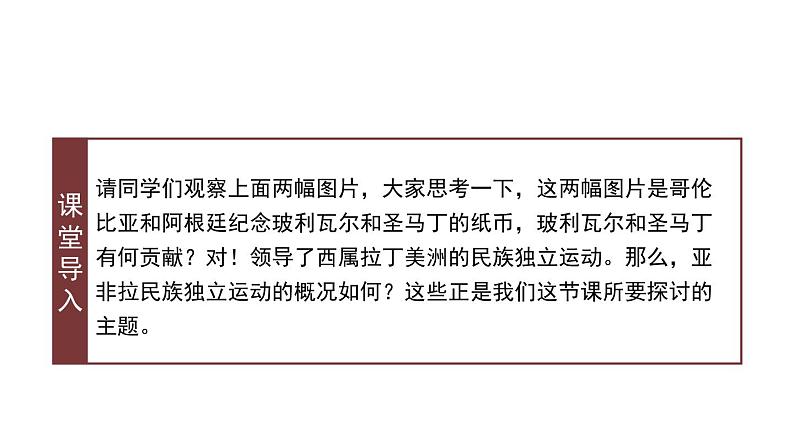 课堂导入

请同学们观察上面两幅图片，大家思考一下，这两幅图片是哥伦比亚和阿根廷纪念玻利瓦尔和圣马丁的纸币，玻利瓦尔和圣马丁有何贡献？对！领导了西属拉丁美洲的民族独立运动。那么，亚非拉民族独立运动的概况如何？这些正是我们这节课所要探讨的主题。